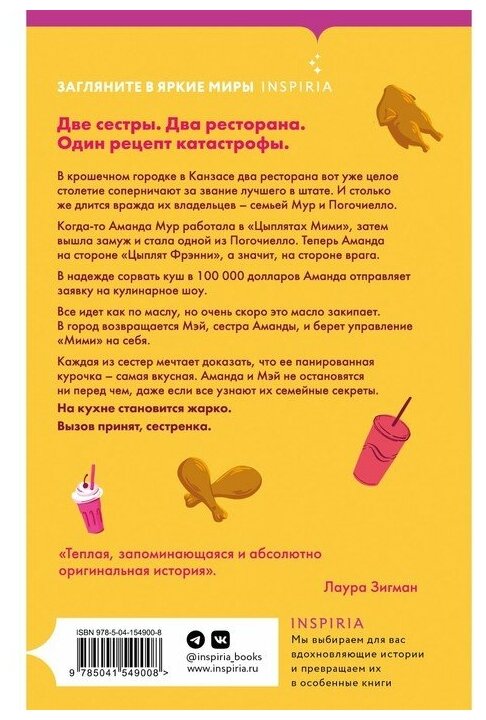 ЗАГЛЯНИТЕ В ЯРКИЕ МИРЫ INSPIRIA

Две сестры. Два ресторана. Один рецепт катастрофы.

В крошечном городке в Канзасе два ресторана вот уже целое столетие соперничают за звание лучшего в штате. И столько же длится вражда их владельцев – семьей Мур и Погочиелло.

Когда-то Аманда Мур работала в «Цыплятах Мими», затем вышла замуж и стала одной из Погочиелло. Теперь Аманда на стороне «Цыплят Фрэнни», а значит, на стороне врага.

В надежде сорвать куш в 100 000 долларов Аманда отправляет заявку на кулинарное шоу.

Все идет как по маслу, но очень скоро это масло закипает. В город возвращается Мэй, сестра Аманды, и берет управление «Мими» на себя.

Каждая из сестер мечтает доказать, что ее панированная курочка – самая вкусная. Аманда и Мэй не остановятся ни перед чем, даже если все узнают их семейные секреты.

На кухне становится жарко.

Вызов принят, сестренка.

«Теплая, запоминающаяся и абсолютно оригинальная история».

Лаура Зигман

ISBN 978-5-04-154900-8

9 785041 549008 >

@inspiria_books
www.inspiria.ru

INSPIRIA
Мы выбираем для вас вдохновляющие истории и превращаем их в особенные книги